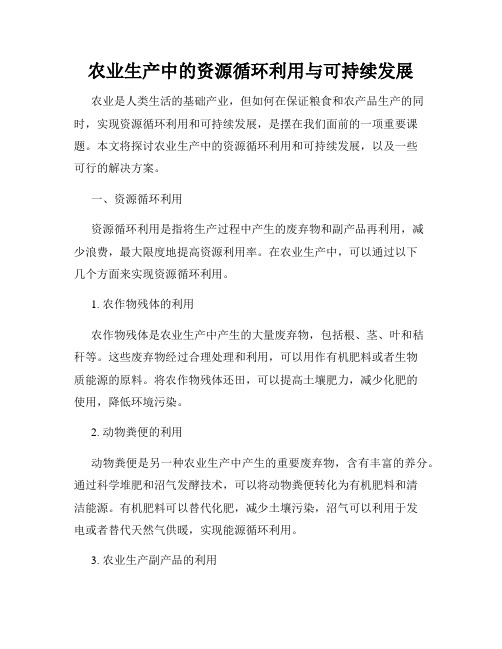 农业生产中的资源循环利用与可持续发展

农业是人类生活的基础产业，但如何在保证粮食和农产品生产的同时，实现资源循环利用和可持续发展，是摆在我们面前的一项重要课题。本文将探讨农业生产中的资源循环利用和可持续发展，以及一些可行的解决方案。

一、资源循环利用

资源循环利用是指将生产过程中产生的废弃物和副产品再利用，减少浪费，最大限度地提高资源利用率。在农业生产中，可以通过以下几个方面来实现资源循环利用。

1. 农作物残体的利用

农作物残体是农业生产中产生的大量废弃物，包括根、茎、叶和秸秆等。这些废弃物经过合理处理和利用，可以用作有机肥料或者生物质能源的原料。将农作物残体还田，可以提高土壤肥力，减少化肥的使用，降低环境污染。

2. 动物粪便的利用

动物粪便是另一种农业生产中产生的重要废弃物，含有丰富的养分。通过科学堆肥和沼气发酵技术，可以将动物粪便转化为有机肥料和清洁能源。有机肥料可以替代化肥，减少土壤污染，沼气可以利用于发电或者替代天然气供暖，实现能源循环利用。

3. 农业生产副产品的利用